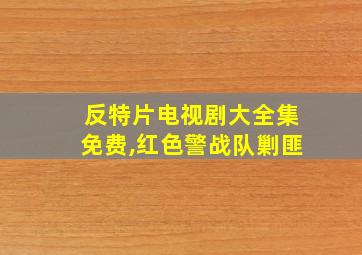 反特片电视剧大全集免费,红色警战队剿匪